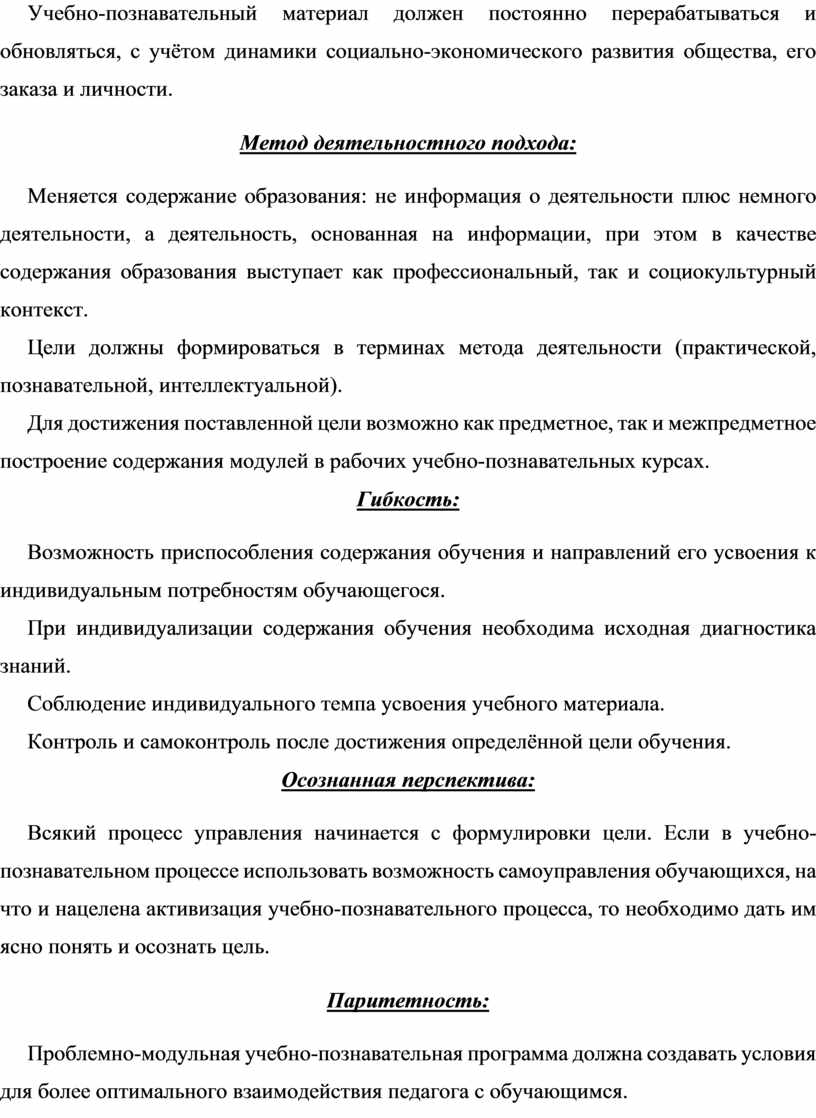 Учебно-познавательный материал должен постоянно перерабатываться и обновляться, с учётом динамики социально-экономического развития общества, его заказа и личности.

Метод деятельностного подхода:

Меняется содержание образования: не информация о деятельности плюс немного деятельности, а деятельность, основанная на информации, при этом в качестве содержания образования выступает как профессиональный, так и социокультурный контекст.

Цели должны формироваться в терминах метода деятельности (практической, познавательной, интеллектуальной).

Для достижения поставленной цели возможно как предметное, так и межпредметное построение содержания модулей в рабочих учебно-познавательных курсах.

Гибкость:

Возможность приспособления содержания обучения и направлений его усвоения к индивидуальным потребностям обучающегося.

При индивидуализации содержания обучения необходима исходная диагностика знаний.

Соблюдение индивидуального темпа усвоения учебного материала.

Контроль и самоконтроль после достижения определённой цели обучения.

Осознанная перспектива:

Всякий процесс управления начинается с формулировки цели. Если в учебно-познавательном процессе использовать возможность самоуправления обучающихся, на что и нацелена активизация учебно-познавательного процесса, то необходимо дать им ясно понять и осознать цель.

Паритетность:

Проблемно-модульная учебно-познавательная программа должна создавать условия для более оптимального взаимодействия педагога с обучающимся.